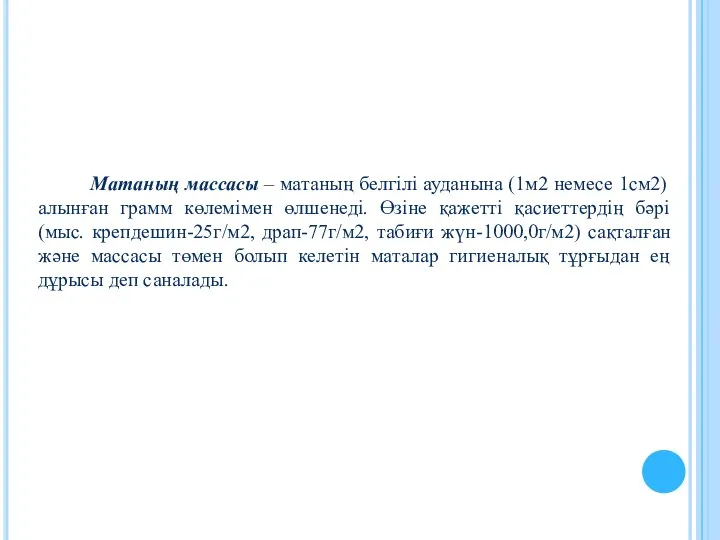 Матаның массасы – матаның белгілі ауданына (1м2 немесе 1см2) алынған грамм көлемімен өлшенеді. Өзіне қажетті қасиеттердің бәрі (мыс. крепдешин-25г/м2, драп-77г/м2, табиғи жүн-1000,0г/м2) сақталған және массасы төмен болып келетін маталар гигиеналық тұрғыдан ең дұрысы деп саналады.